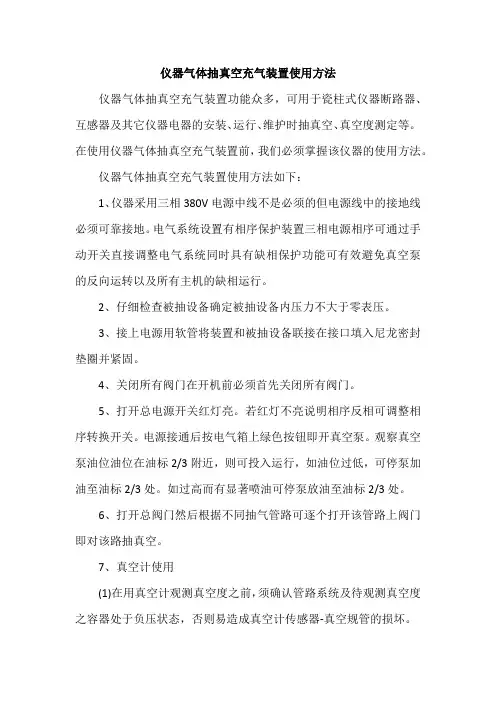 仪器气体抽真空充气装置使用方法

仪器气体抽真空充气装置功能众多，可用于瓷柱式仪器断路器、互感器及其它仪器电器的安装、运行、维护时抽真空、真空度测定等。在使用仪器气体抽真空充气装置前，我们必须掌握该仪器的使用方法。

仪器气体抽真空充气装置使用方法如下：

1、仪器采用三相 380V 电源中线不是必须的但电源线中的接地线必须可靠接地。电气系统设置有相序保护装置三相电源相序可通过手动开关直接调整电气系统同时具有缺相保护功能可有效避免真空泵的反向运转以及所有主机的缺相运行。

2、仔细检查被抽设备确定被抽设备内压力不大于零表压。

3、接上电源用软管将装置和被抽设备联接在接口填入尼龙密封垫圈并紧固。

4、关闭所有阀门在开机前必须首先关闭所有阀门。

5、打开总电源开关红灯亮。若红灯不亮说明相序反相可调整相序转换开关。电源接通后按电气箱上绿色按钮即开真空泵。观察真空泵油位油位在油标 2/3 附近，则可投入运行，如油位过低，可停泵加油至油标 2/3 处。如过高而有显著喷油可停泵放油至油标 2/3 处。

6、打开总阀门然后根据不同抽气管路可逐个打开该管路上阀门即对该路抽真空。

7、真空计使用

(1)在用真空计观测真空度之前，须确认管路系统及待观测真空度之容器处于负压状态，否则易造成真空计传感器-真空规管的损坏。